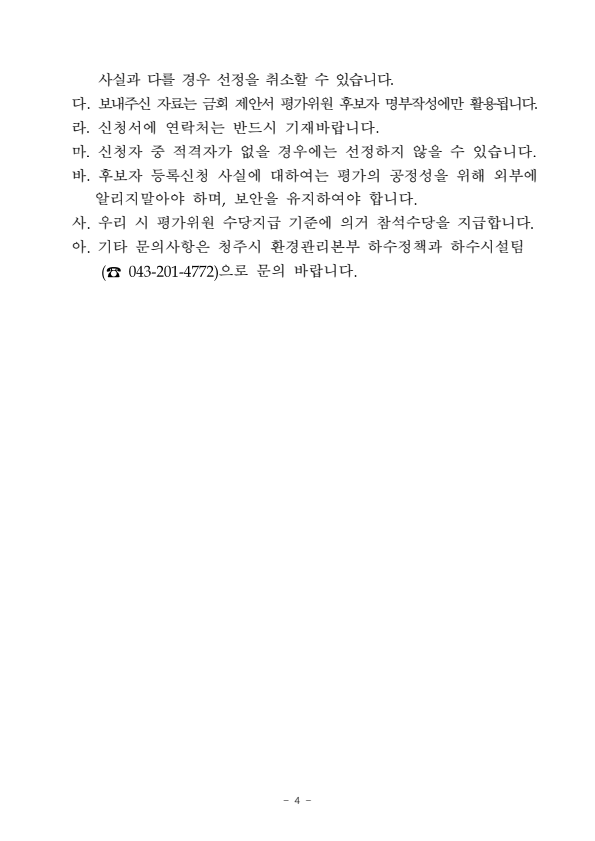 사실과 다를 경우 선정을 취소할 수 있습니다.

다. 보내주신 자료는 금회 제안서 평가위원 후보자 명부작성에만 활용됩니다.

라. 신청서에 연락처는 반드시 기재바랍니다.

마. 신청자 중 적격자가 없을 경우에는 선정하지 않을 수 있습니다.

바. 후보자 등록신청 사실에 대하여는 평가의 공정성을 위해 외부에 알리지말아야 하며, 보안을 유지하여야 합니다.

사. 우리 시 평가위원 수당지급 기준에 의거 참석수당을 지급합니다.

아. 기타 문의사항은 청주시 환경관리본부 하수정책과 하수시설팀 (☎ 043-201-4772)으로 문의 바랍니다.

- 4 -